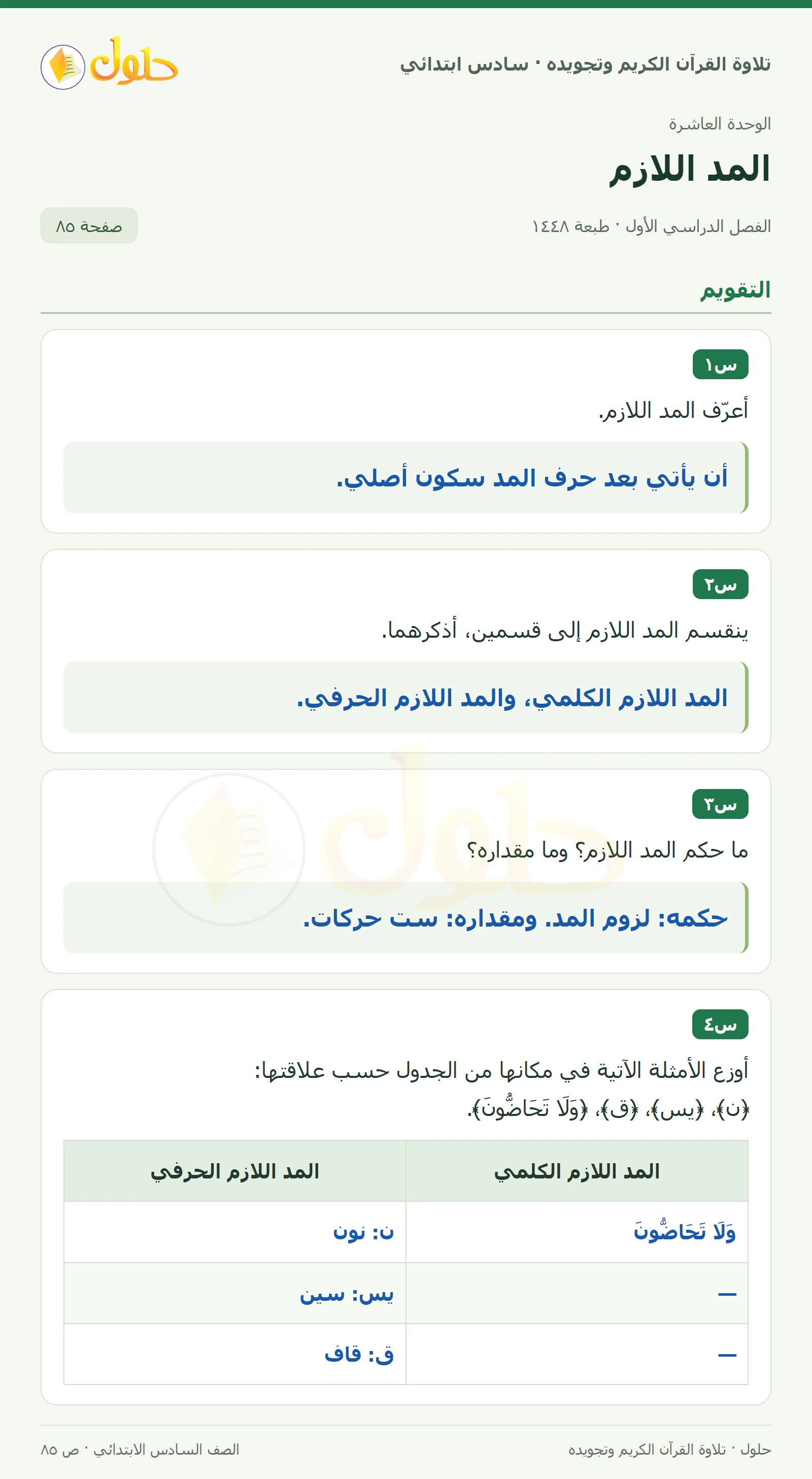 تلاوة القرآن الكريم وتجويده · سادس ابتدائي

حلول

الوحدة العاشرة

المد اللازم

الفصل الدراسي الأول · طبعة ١٤٤٨

صفحة ٨٥

التقويم

س١

أعرّف المد اللازم.

أن يأتي بعد حرف المد سكون أصلي.

س٢

ينقسم المد اللازم إلى قسمين، أذكرهما.

المد اللازم الكلمي، والمد اللازم الحرفي.

س٣

ما حكم المد اللازم؟ وما مقداره؟

حكمه: لزوم المد. ومقداره: ست حركات.

س٤

أوزع الأمثلة الآتية في مكانها من الجدول حسب علاقتها:

﴿ن﴾، ﴿يس﴾، ﴿ق﴾، ﴿وَلَا تَحَاضُّونَ﴾.

| المد اللازم الكلمي | المد اللازم الحرفي |
|---|---|
| وَلَا تَحَاضُّونَ | ن: نون |
| — | يس: سين |
| — | ق: قاف |

حلول · تلاوة القرآن الكريم وتجويده

الصف السادس الابتدائي · ص ٨٥